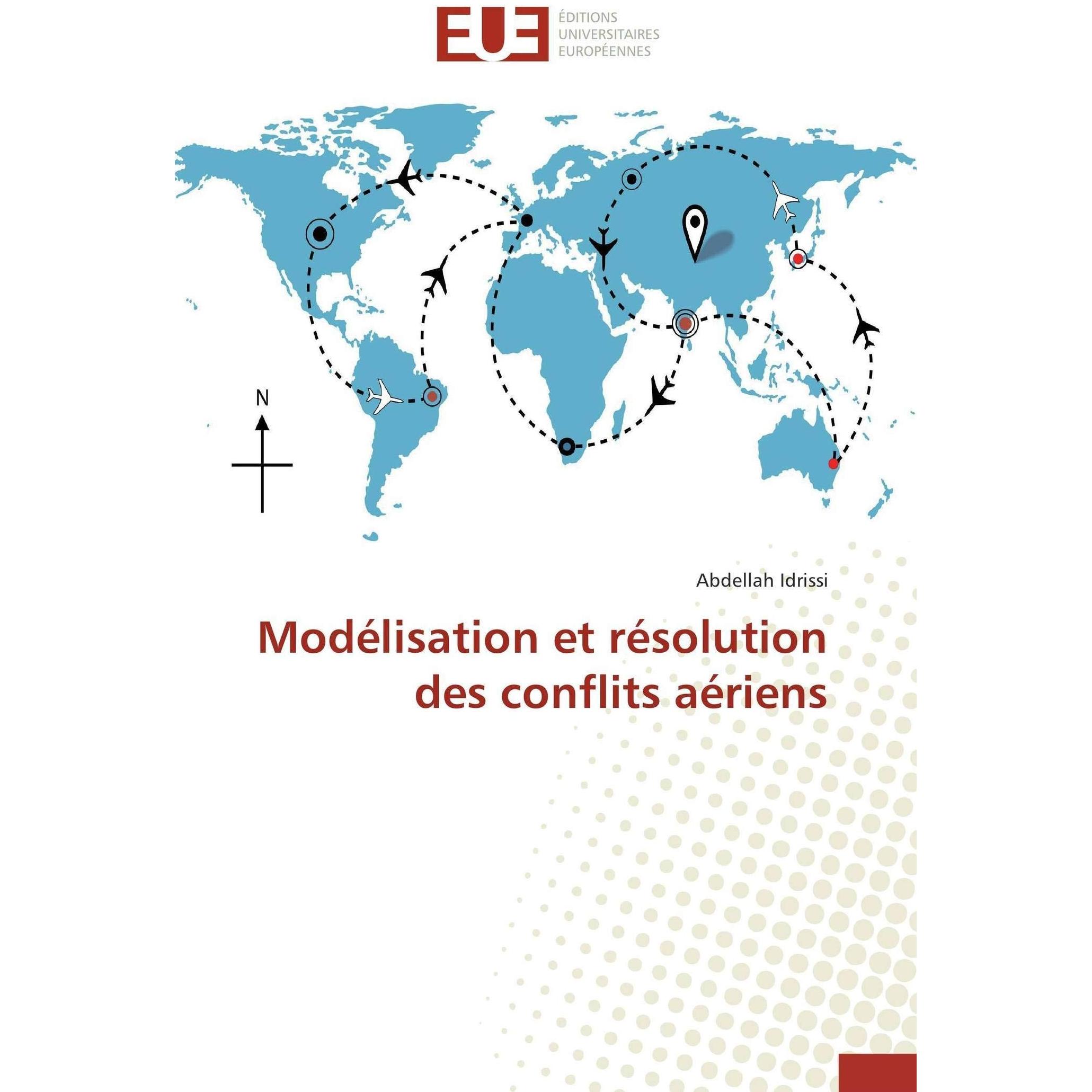 EUE ÉDITIONS UNIVERSITAIRES EUROPÉENNES

N

Abdellah Idrissi

Modélisation et résolution des conflits aériens